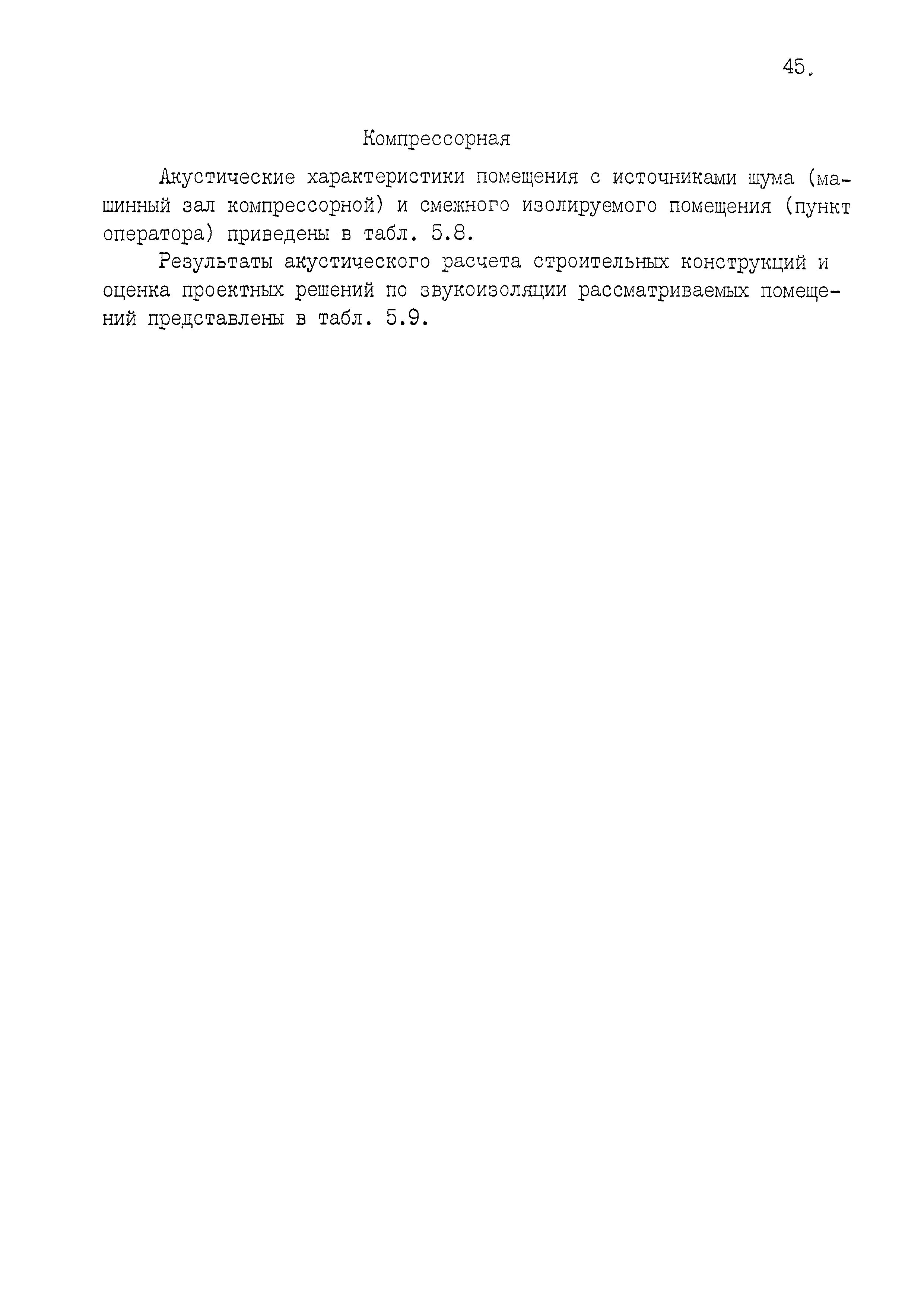 45.

Компрессорная

Акустические характеристики помещения с источниками шума (машинный зал компрессорной) и смежного изолируемого помещения (пункт оператора) приведены в табл. 5.8.

Результаты акустического расчета строительных конструкций и оценка проектных решений по звукоизоляции рассматриваемых помещений представлены в табл. 5.9.